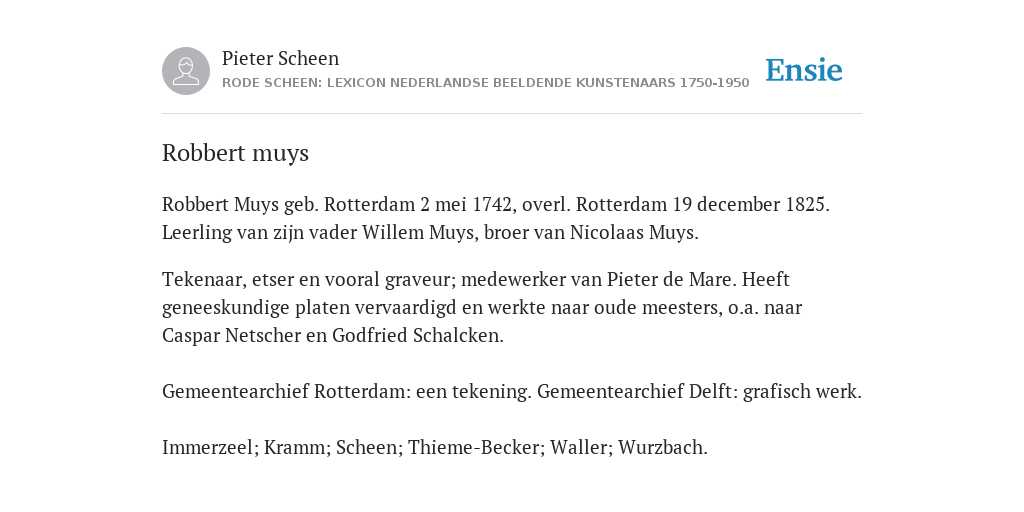 Pieter Scheen
RODE SCHEEN: LEXICON NEDERLANDSE BEELDENDE KUNSTENAARS 1750-1950

Ensie

Robbert muys

Robbert Muys geb. Rotterdam 2 mei 1742, overl. Rotterdam 19 december 1825. Leerling van zijn vader Willem Muys, broer van Nicolaas Muys.

Tekenaar, etser en vooral graveur; medewerker van Pieter de Mare. Heeft geneeskundige platen vervaardigd en werkte naar oude meesters, o.a. naar Caspar Netscher en Godfried Schalcken.

Gemeentearchief Rotterdam: een tekening. Gemeentearchief Delft: grafisch werk.

Immerzeel; Kramm; Scheen; Thieme-Becker; Waller; Wurzbach.